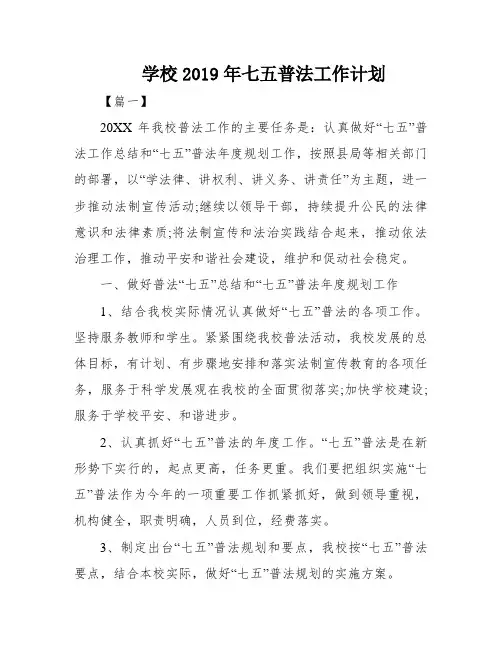 学校 2019 年七五普法工作计划

【篇一】

20XX 年我校普法工作的主要任务是：认真做好“七五”普法工作总结和“七五”普法年度规划工作，按照县局等相关部门的部署，以“学法律、讲权利、讲义务、讲责任”为主题，进一步推动法制宣传活动;继续以领导干部，持续提升公民的法律意识和法律素质;将法制宣传和法治实践结合起来，推动依法治理工作，推动平安和谐社会建设，维护和促动社会稳定。

一、做好普法“七五”总结和“七五”普法年度规划工作

1、结合我校实际情况认真做好“七五”普法的各项工作。坚持服务教师和学生。紧紧围绕我校普法活动，我校发展的总体目标，有计划、有步骤地安排和落实法制宣传教育的各项任务，服务于科学发展观在我校的全面贯彻落实;加快学校建设;服务于学校平安、和谐进步。

2、认真抓好“七五”普法的年度工作。“七五”普法是在新形势下实行的，起点更高，任务更重。我们要把组织实施“七五”普法作为今年的一项重要工作抓紧抓好，做到领导重视，机构健全，职责明确，人员到位，经费落实。

3、制定出台“七五”普法规划和要点，我校按“七五”普法要点，结合本校实际，做好“七五”普法规划的实施方案。